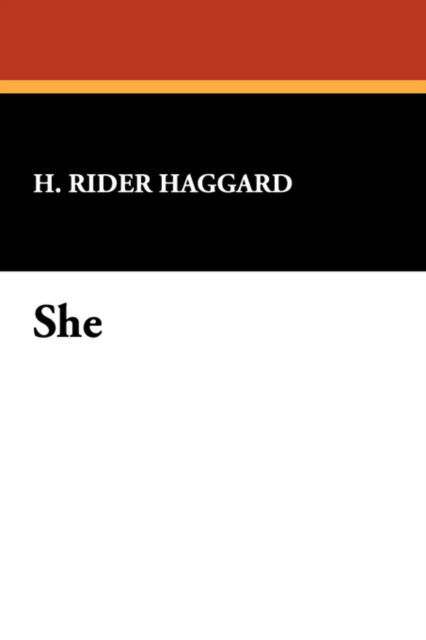 H. RIDER HAGGARD

She